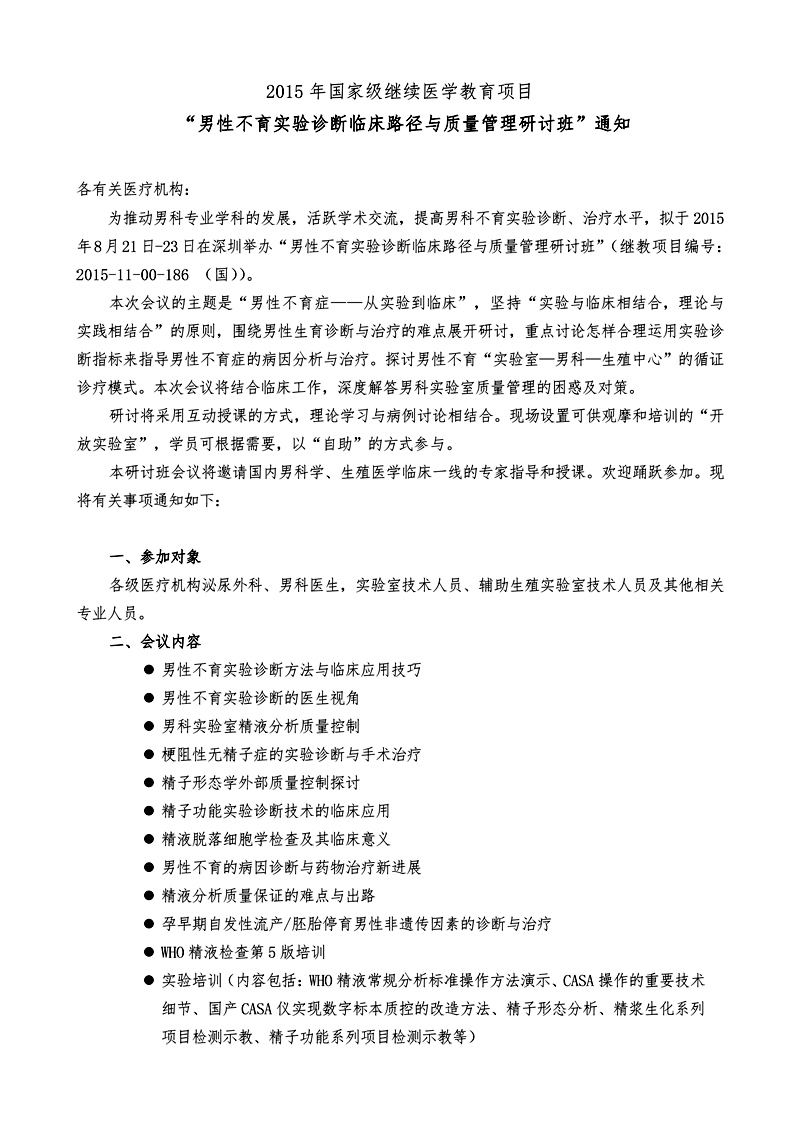 2015 年国家级继续医学教育项目
“男性不育实验诊断临床路径与质量管理研讨班”通知

各有关医疗机构：

为推动男科专业学科的发展，活跃学术交流，提高男科不育实验诊断、治疗水平，拟于 2015 年 8 月 21 日-23 日在深圳举办“男性不育实验诊断临床路径与质量管理研讨班”（继教项目编号：2015-11-00-186 （国））。

本次会议的主题是“男性不育症——从实验到临床”，坚持“实验与临床相结合，理论与实践相结合”的原则，围绕男性生育诊断与治疗的难点展开研讨，重点讨论怎样合理运用实验诊断指标来指导男性不育症的病因分析与治疗。探讨男性不育“实验室—男科—生殖中心”的循证诊疗模式。本次会议将结合临床工作，深度解答男科实验室质量管理的困惑及对策。

研讨将采用互动授课的方式，理论学习与病例讨论相结合。现场设置可供观摩和培训的“开放实验室”，学员可根据需要，以“自助”的方式参与。

本研讨班会议将邀请国内男科学、生殖医学临床一线的专家指导和授课。欢迎踊跃参加。现将有关事项通知如下：

一、参加对象

各级医疗机构泌尿外科、男科医生，实验室技术人员、辅助生殖实验室技术人员及其他相关专业人员。

二、会议内容

● 男性不育实验诊断方法与临床应用技巧
● 男性不育实验诊断的医生视角
● 男科实验室精液分析质量控制
● 梗阻性无精子症的实验诊断与手术治疗
● 精子形态学外部质量控制探讨
● 精子功能实验诊断技术的临床应用
● 精液脱落细胞学检查及其临床意义
● 男性不育的病因诊断与药物治疗新进展
● 精液分析质量保证的难点与出路
● 孕早期自发性流产/胚胎停育男性非遗传因素的诊断与治疗
● WHO 精液检查第 5 版培训
● 实验培训（内容包括：WHO 精液常规分析标准操作方法演示、CASA 操作的重要技术细节、国产 CASA 仪实现数字标本质控的改造方法、精子形态分析、精浆生化系列项目检测示教、精子功能系列项目检测示教等）